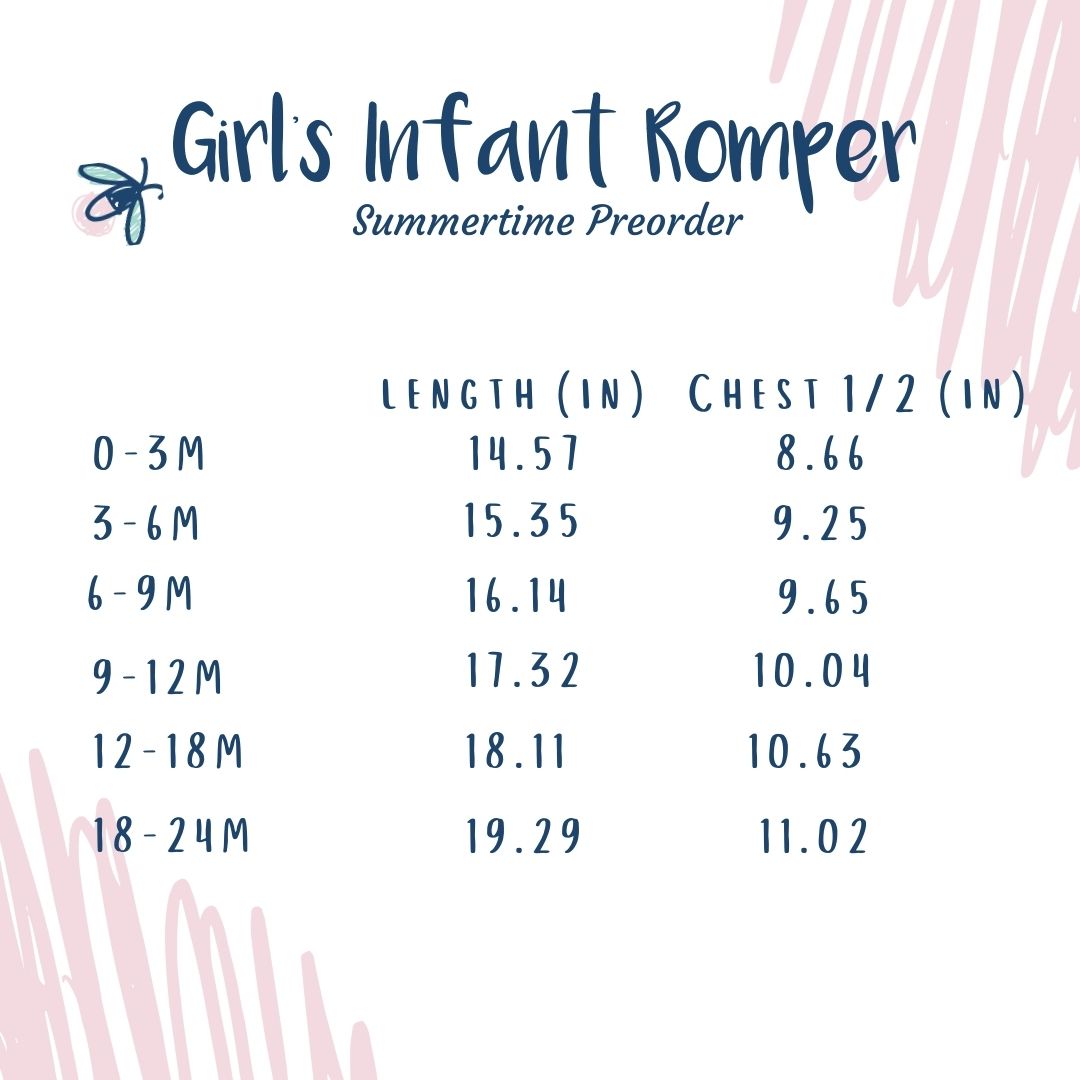 Girl's Infant Romper
Summertime Preorder

| | LENGTH (IN) | CHEST 1/2 (IN) |
|---|---|---|
| 0-3M | 14.57 | 8.66 |
| 3-6M | 15.35 | 9.25 |
| 6-9M | 16.14 | 9.65 |
| 9-12M | 17.32 | 10.04 |
| 12-18M | 18.11 | 10.63 |
| 18-24M | 19.29 | 11.02 |